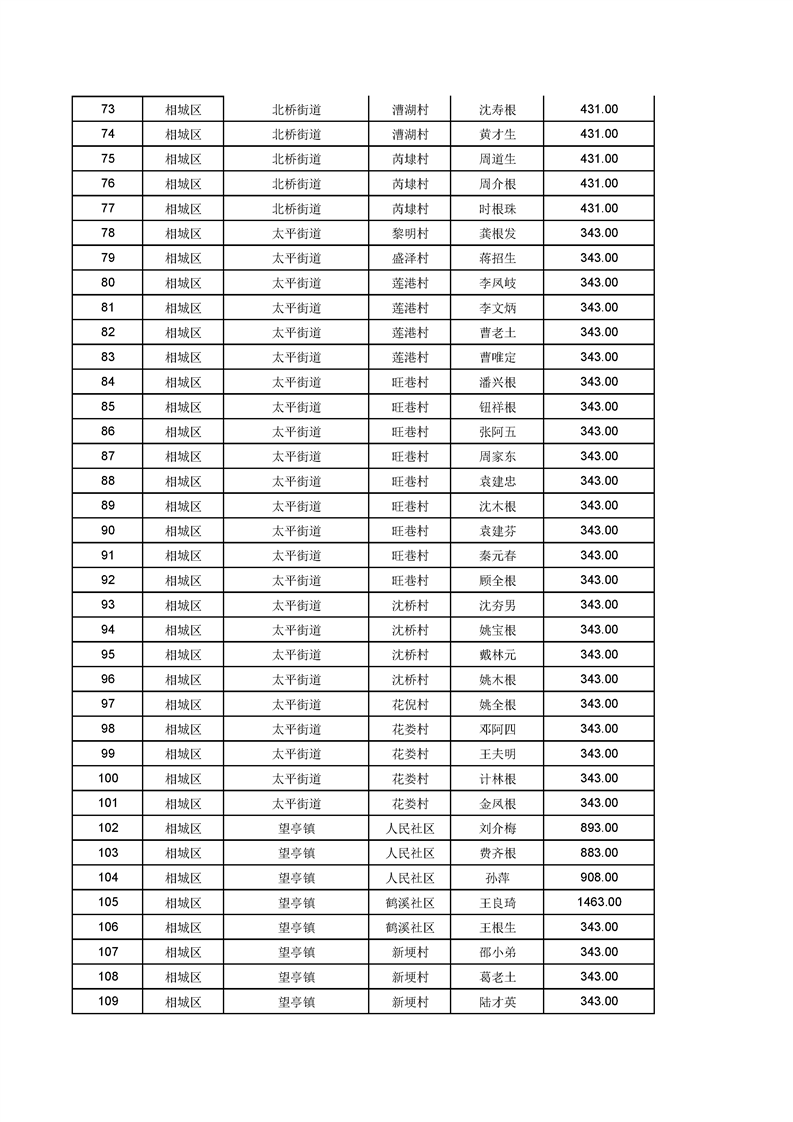 | 73 | 相城区 | 北桥街道 | 漕湖村 | 沈寿根 | 431.00 |
|---|---|---|---|---|---|
| 74 | 相城区 | 北桥街道 | 漕湖村 | 黄才生 | 431.00 |
| 75 | 相城区 | 北桥街道 | 芮埭村 | 周道生 | 431.00 |
| 76 | 相城区 | 北桥街道 | 芮埭村 | 周介根 | 431.00 |
| 77 | 相城区 | 北桥街道 | 芮埭村 | 时根珠 | 431.00 |
| 78 | 相城区 | 太平街道 | 黎明村 | 龚根发 | 343.00 |
| 79 | 相城区 | 太平街道 | 盛泽村 | 蒋招生 | 343.00 |
| 80 | 相城区 | 太平街道 | 莲港村 | 李凤岐 | 343.00 |
| 81 | 相城区 | 太平街道 | 莲港村 | 李文炳 | 343.00 |
| 82 | 相城区 | 太平街道 | 莲港村 | 曹老土 | 343.00 |
| 83 | 相城区 | 太平街道 | 莲港村 | 曹唯定 | 343.00 |
| 84 | 相城区 | 太平街道 | 旺巷村 | 潘兴根 | 343.00 |
| 85 | 相城区 | 太平街道 | 旺巷村 | 钮祥根 | 343.00 |
| 86 | 相城区 | 太平街道 | 旺巷村 | 张阿五 | 343.00 |
| 87 | 相城区 | 太平街道 | 旺巷村 | 周家东 | 343.00 |
| 88 | 相城区 | 太平街道 | 旺巷村 | 袁建忠 | 343.00 |
| 89 | 相城区 | 太平街道 | 旺巷村 | 沈木根 | 343.00 |
| 90 | 相城区 | 太平街道 | 旺巷村 | 袁建芬 | 343.00 |
| 91 | 相城区 | 太平街道 | 旺巷村 | 秦元春 | 343.00 |
| 92 | 相城区 | 太平街道 | 旺巷村 | 顾全根 | 343.00 |
| 93 | 相城区 | 太平街道 | 沈桥村 | 沈夯男 | 343.00 |
| 94 | 相城区 | 太平街道 | 沈桥村 | 姚宝根 | 343.00 |
| 95 | 相城区 | 太平街道 | 沈桥村 | 戴林元 | 343.00 |
| 96 | 相城区 | 太平街道 | 沈桥村 | 姚木根 | 343.00 |
| 97 | 相城区 | 太平街道 | 花倪村 | 姚全根 | 343.00 |
| 98 | 相城区 | 太平街道 | 花娄村 | 邓阿四 | 343.00 |
| 99 | 相城区 | 太平街道 | 花娄村 | 王夫明 | 343.00 |
| 100 | 相城区 | 太平街道 | 花娄村 | 计林根 | 343.00 |
| 101 | 相城区 | 太平街道 | 花娄村 | 金凤根 | 343.00 |
| 102 | 相城区 | 望亭镇 | 人民社区 | 刘介梅 | 893.00 |
| 103 | 相城区 | 望亭镇 | 人民社区 | 费齐根 | 883.00 |
| 104 | 相城区 | 望亭镇 | 人民社区 | 孙萍 | 908.00 |
| 105 | 相城区 | 望亭镇 | 鹤溪社区 | 王良琦 | 1463.00 |
| 106 | 相城区 | 望亭镇 | 鹤溪社区 | 王根生 | 343.00 |
| 107 | 相城区 | 望亭镇 | 新埂村 | 邵小弟 | 343.00 |
| 108 | 相城区 | 望亭镇 | 新埂村 | 葛老土 | 343.00 |
| 109 | 相城区 | 望亭镇 | 新埂村 | 陆才英 | 343.00 |